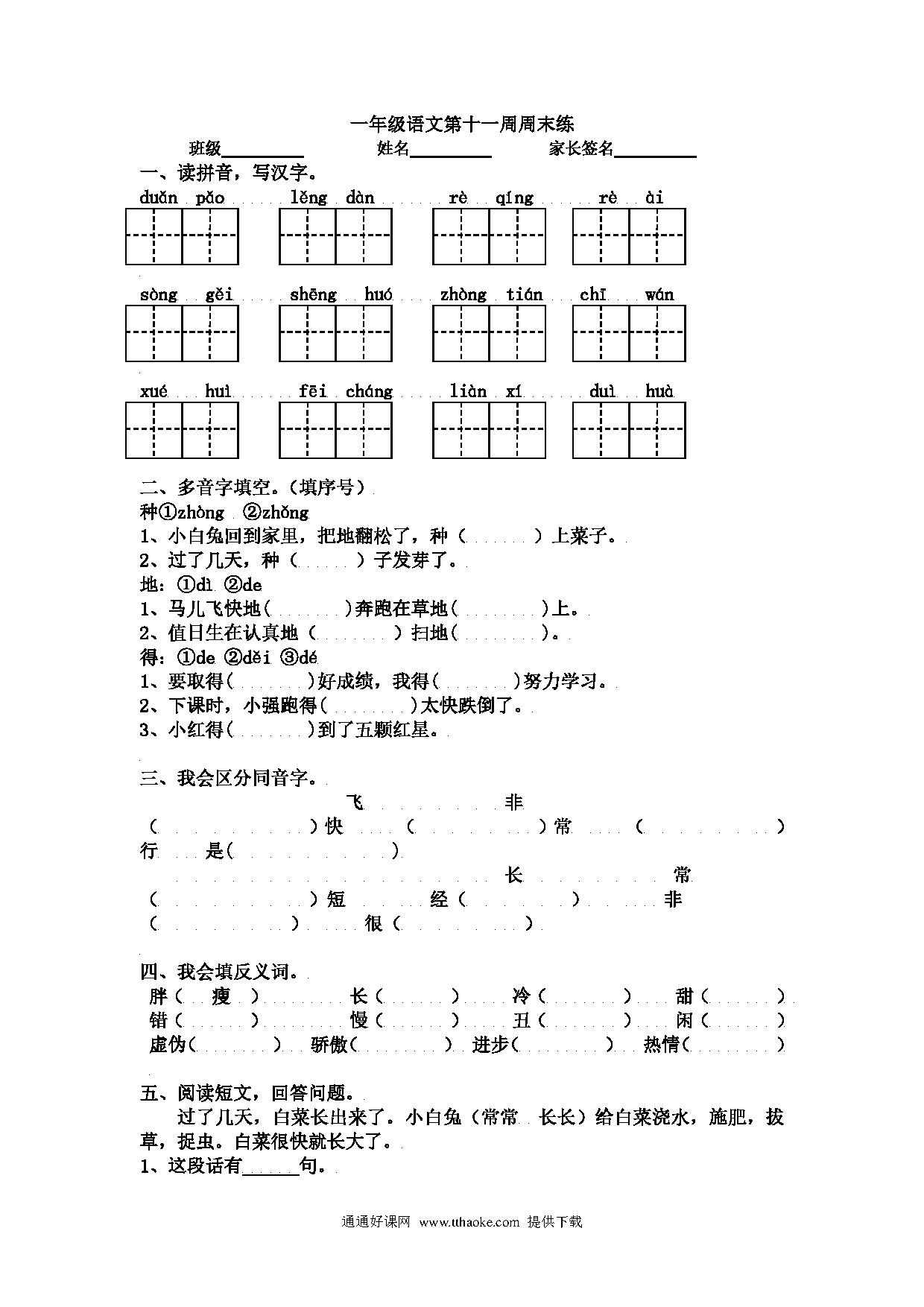 一年级语文第十一周周末练

班级________ 姓名________ 家长签名________

一、读拼音，写汉字。

duǎn pǎo lěng dàn rè qíng rè ài

sòng gěi shēng huó zhòng tián chī wán

xué huì fēi cháng liàn xí duì huà

二、多音字填空。（填序号）

种①zhòng ②zhǒng

1、小白兔回到家里，把地翻松了，种（ ）上菜子。

2、过了几天，种（ ）子发芽了。

地：①dì ②de

1、马儿飞快地（ ）奔跑在草地（ ）上。

2、值日生在认真地（ ）扫地（ ）。

得：①de ②děi ③dé

1、要取得（ ）好成绩，我得（ ）努力学习。

2、下课时，小强跑得（ ）太快跌倒了。

3、小红得（ ）到了五颗红星。

三、我会区分同音字。

飞 非

（ ）快 （ ）常 （ ）行 是（ ）

长 常

（ ）短 经（ ） 非（ ） 很（ ）

四、我会填反义词。

胖（ 瘦 ） 长（ ） 冷（ ） 甜（ ）

错（ ） 慢（ ） 丑（ ） 闲（ ）

虚伪（ ） 骄傲（ ） 进步（ ） 热情（ ）

五、阅读短文，回答问题。

过了几天，白菜长出来了。小白兔（常常 长长）给白菜浇水，施肥，拔草，捉虫。白菜很快就长大了。

1、这段话有______句。

通通好课网 www.tthaoke.com 提供下载